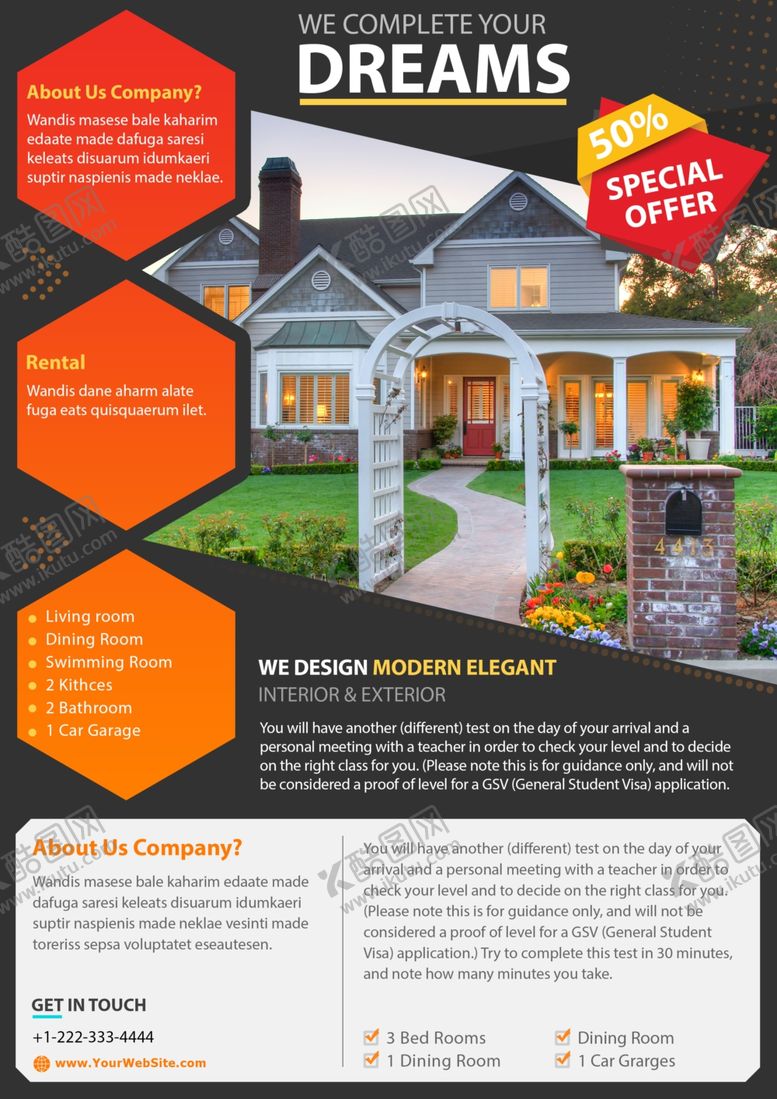 WE COMPLETE YOUR
DREAMS

50%
SPECIAL OFFER

About Us Company?
Wandis masese bale kaharim edaate made dafuga saresi keleats disuarum idumkaeri suptir naspienis made neklae.

Rental
Wandis dane aharm alate fuga eats quisquaerum ilet.

Living room
Dining Room
Swimming Room
2 Kithces
2 Bathroom
1 Car Garage

4413

WE DESIGN MODERN ELEGANT
INTERIOR & EXTERIOR

You will have another (different) test on the day of your arrival and a personal meeting with a teacher in order to check your level and to decide on the right class for you. (Please note this is for guidance only, and will not be considered a proof of level for a GSV (General Student Visa) application.

About Us Company?
Wandis masese bale kaharim edaate made dafuga saresi keleats disuarum idumkaeri suptir naspienis made neklae vesinti made toreriss sepsa voluptatet eseautesen.

GET IN TOUCH
+1-222-333-4444
www.YourWebSite.com

You will have another (different) test on the day of your arrival and a personal meeting with a teacher in order to check your level and to decide on the right class for you. (Please note this is for guidance only, and will not be considered a proof of level for a GSV (General Student Visa) application.) Try to complete this test in 30 minutes, and note how many minutes you take.

3 Bed Rooms
1 Dining Room
Dining Room
1 Car Grarges

酷图网 www.ikutu.com